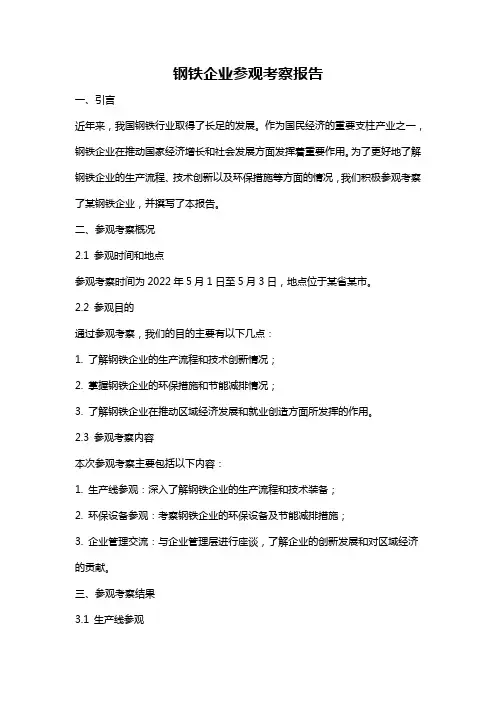 钢铁企业参观考察报告

一、引言

近年来，我国钢铁行业取得了长足的发展。作为国民经济的重要支柱产业之一，钢铁企业在推动国家经济增长和社会发展方面发挥着重要作用。为了更好地了解钢铁企业的生产流程、技术创新以及环保措施等方面的情况，我们积极参观考察了某钢铁企业，并撰写了本报告。

二、参观考察概况

2.1 参观时间和地点

参观考察时间为 2022 年 5 月 1 日至 5 月 3 日，地点位于某省某市。

2.2 参观目的

通过参观考察，我们的目的主要有以下几点：

1. 了解钢铁企业的生产流程和技术创新情况；

2. 掌握钢铁企业的环保措施和节能减排情况；

3. 了解钢铁企业在推动区域经济发展和就业创造方面所发挥的作用。

2.3 参观考察内容

本次参观考察主要包括以下内容：

1. 生产线参观：深入了解钢铁企业的生产流程和技术装备；

2. 环保设备参观：考察钢铁企业的环保设备及节能减排措施；

3. 企业管理交流：与企业管理层进行座谈，了解企业的创新发展和对区域经济的贡献。

三、参观考察结果

3.1 生产线参观